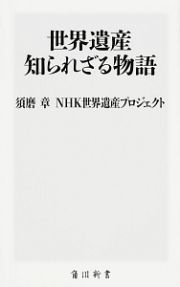 世界遺産
知られざる物語

須磨 章 NHK世界遺産プロジェクト

角川新書